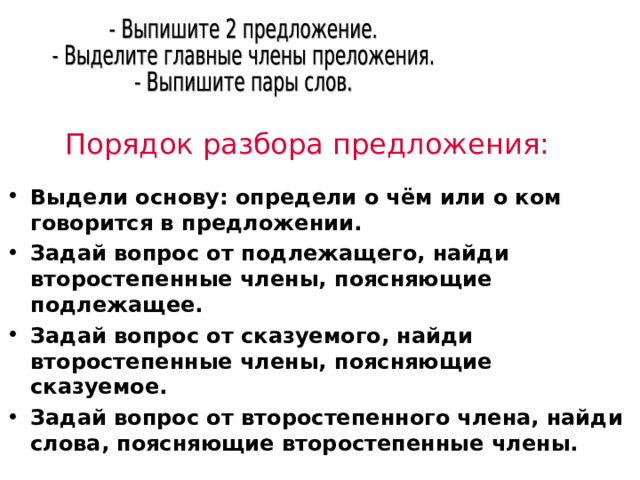 - Выпишите 2 предложение.
- Выделите главные члены преложения.
- Выпишите пары слов.

Порядок разбора предложения:

• Выдели основу: определи о чём или о ком говорится в предложении.
• Задай вопрос от подлежащего, найди второстепенные члены, поясняющие подлежащее.
• Задай вопрос от сказуемого, найди второстепенные члены, поясняющие сказуемое.
• Задай вопрос от второстепенного члена, найди слова, поясняющие второстепенные члены.